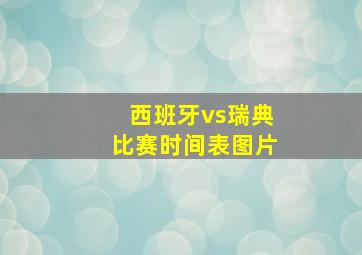 西班牙vs瑞典
比赛时间表图片